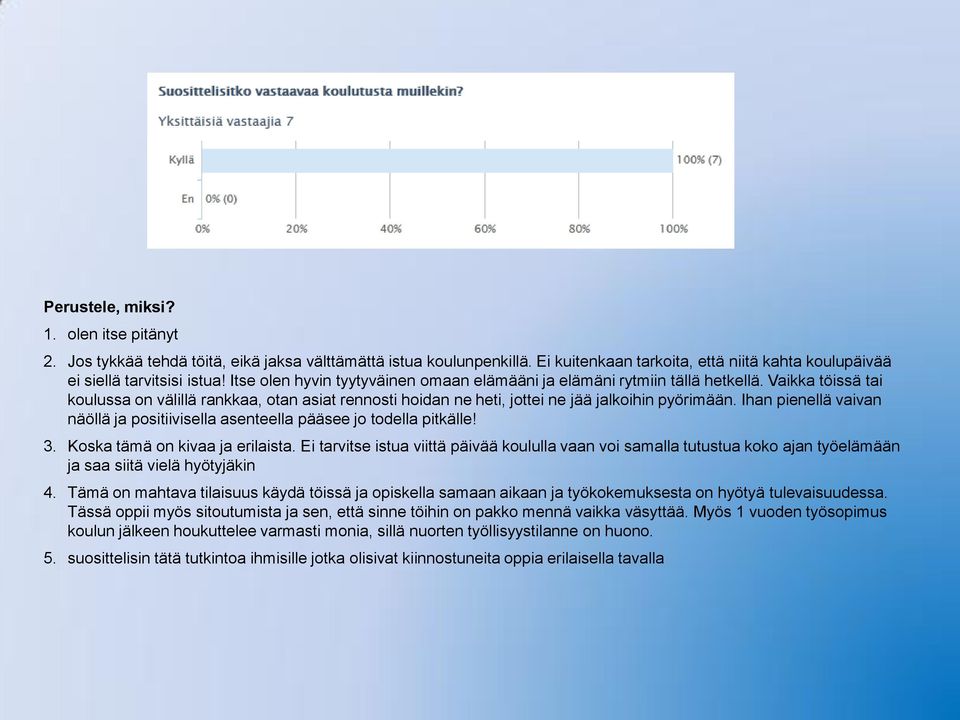 Suosittelisitko vastaavaa koulutusta muillekin?

Yksittäisiä vastaajia 7

Kyllä 100% (7)

En 0% (0)

0% 20% 40% 60% 80% 100%

Perustele, miksi?

1. olen itse pitänyt

2. Jos tykkää tehdä töitä, eikä jaksa välttämättä istua koulunpenkillä. Ei kuitenkaan tarkoita, että niitä kahta koulupäivää ei siellä tarvitsisi istua! Itse olen hyvin tyytyväinen omaan elämääni ja elämäni rytmiin tällä hetkellä. Vaikka töissä tai koulussa on välillä rankkaa, otan asiat rennosti hoidan ne heti, jottei ne jää jalkoihin pyörimään. Ihan pienellä vaivan näöllä ja positiivisella asenteella pääsee jo todella pitkälle!

3. Koska tämä on kivaa ja erilaista. Ei tarvitse istua viittä päivää koululla vaan voi samalla tutustua koko ajan työelämään ja saa siitä vielä hyötyjäkin

4. Tämä on mahtava tilaisuus käydä töissä ja opiskella samaan aikaan ja työkokemuksesta on hyötyä tulevaisuudessa. Tässä oppii myös sitoutumista ja sen, että sinne töihin on pakko mennä vaikka väsyttää. Myös 1 vuoden työsopimus koulun jälkeen houkuttelee varmasti monia, sillä nuorten työllisyystilanne on huono.

5. suosittelisin tätä tutkintoa ihmisille jotka olisivat kiinnostuneita oppia erilaisella tavalla